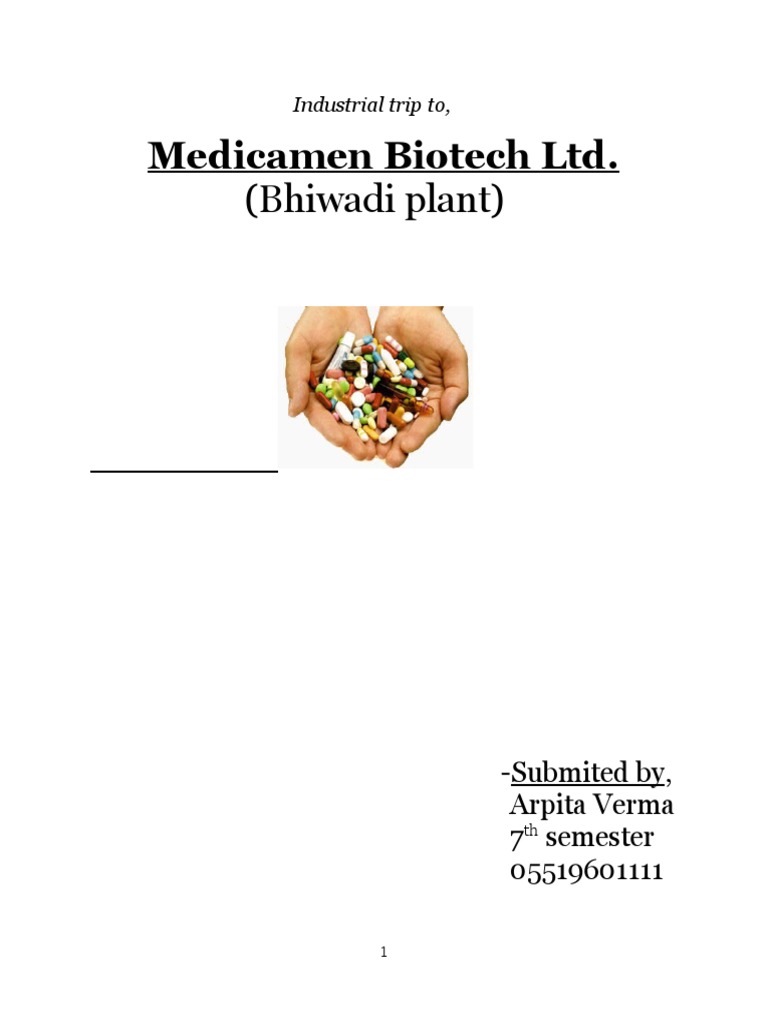 Industrial trip to,

Medicamen Biotech Ltd.
(Bhiwadi plant)

-Submited by,
Arpita Verma
7th semester
05519601111

1